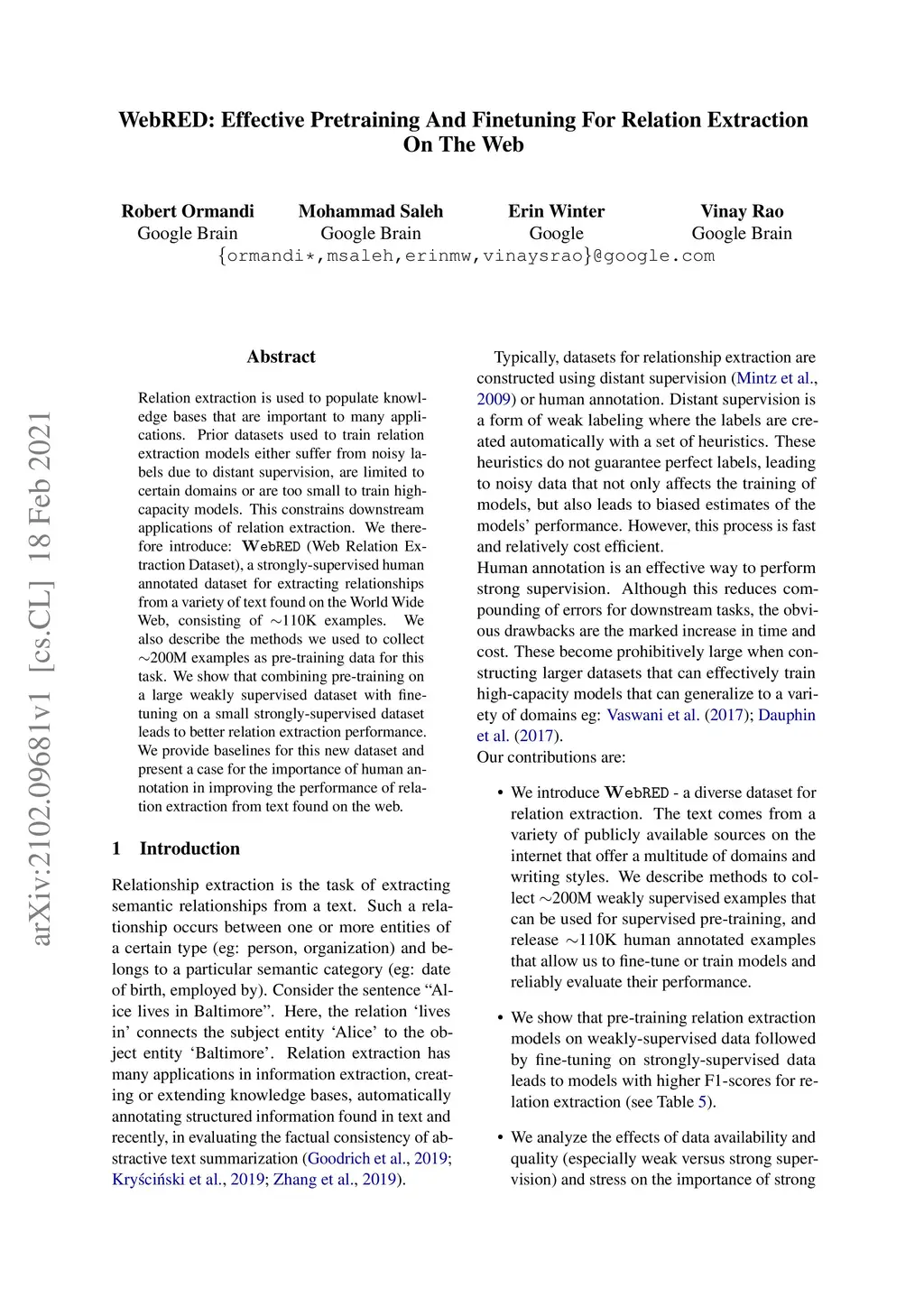 WebRED: Effective Pretraining And Finetuning For Relation Extraction On The Web

Robert Ormandi
Google Brain

Mohammad Saleh
Google Brain

Erin Winter
Google

Vinay Rao
Google Brain

{ormandi*,msaleh,erinmw,vinaysrao}@google.com

arXiv:2102.09681v1 [cs.CL] 18 Feb 2021

Abstract

Relation extraction is used to populate knowledge bases that are important to many applications. Prior datasets used to train relation extraction models either suffer from noisy labels due to distant supervision, are limited to certain domains or are too small to train high-capacity models. This constrains downstream applications of relation extraction. We therefore introduce: WebRED (Web Relation Extraction Dataset), a strongly-supervised human annotated dataset for extracting relationships from a variety of text found on the World Wide Web, consisting of $\sim$110K examples. We also describe the methods we used to collect $\sim$200M examples as pre-training data for this task. We show that combining pre-training on a large weakly supervised dataset with fine-tuning on a small strongly-supervised dataset leads to better relation extraction performance. We provide baselines for this new dataset and present a case for the importance of human annotation in improving the performance of relation extraction from text found on the web.

1 Introduction

Relationship extraction is the task of extracting semantic relationships from a text. Such a relationship occurs between one or more entities of a certain type (eg: person, organization) and belongs to a particular semantic category (eg: date of birth, employed by). Consider the sentence “Alice lives in Baltimore”. Here, the relation ‘lives in’ connects the subject entity ‘Alice’ to the object entity ‘Baltimore’. Relation extraction has many applications in information extraction, creating or extending knowledge bases, automatically annotating structured information found in text and recently, in evaluating the factual consistency of abstractive text summarization (Goodrich et al., 2019; Kryściński et al., 2019; Zhang et al., 2019).

Typically, datasets for relationship extraction are constructed using distant supervision (Mintz et al., 2009) or human annotation. Distant supervision is a form of weak labeling where the labels are created automatically with a set of heuristics. These heuristics do not guarantee perfect labels, leading to noisy data that not only affects the training of models, but also leads to biased estimates of the models’ performance. However, this process is fast and relatively cost efficient.
Human annotation is an effective way to perform strong supervision. Although this reduces compounding of errors for downstream tasks, the obvious drawbacks are the marked increase in time and cost. These become prohibitively large when constructing larger datasets that can effectively train high-capacity models that can generalize to a variety of domains eg: Vaswani et al. (2017); Dauphin et al. (2017).
Our contributions are:

• We introduce WebRED - a diverse dataset for relation extraction. The text comes from a variety of publicly available sources on the internet that offer a multitude of domains and writing styles. We describe methods to collect $\sim$200M weakly supervised examples that can be used for supervised pre-training, and release $\sim$110K human annotated examples that allow us to fine-tune or train models and reliably evaluate their performance.

• We show that pre-training relation extraction models on weakly-supervised data followed by fine-tuning on strongly-supervised data leads to models with higher F1-scores for relation extraction (see Table 5).

• We analyze the effects of data availability and quality (especially weak versus strong supervision) and stress on the importance of strong